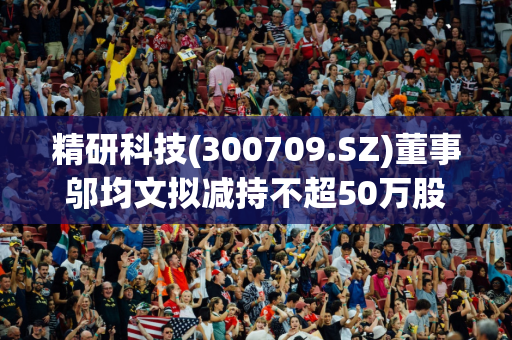 精研科技(300709.SZ)董事邬均文拟减持不超50万股